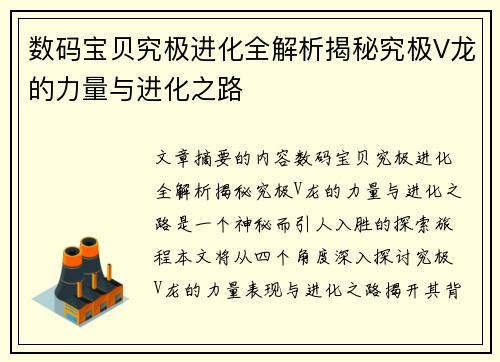 数码宝贝究极进化全解析揭秘究极V龙的力量与进化之路

文章摘要的内容数码宝贝究极进化全解析揭秘究极V龙的力量与进化之路是一个神秘而引人入胜的探索旅程本文将从四个角度深入探讨究极V龙的力量表现与进化之路揭开其背